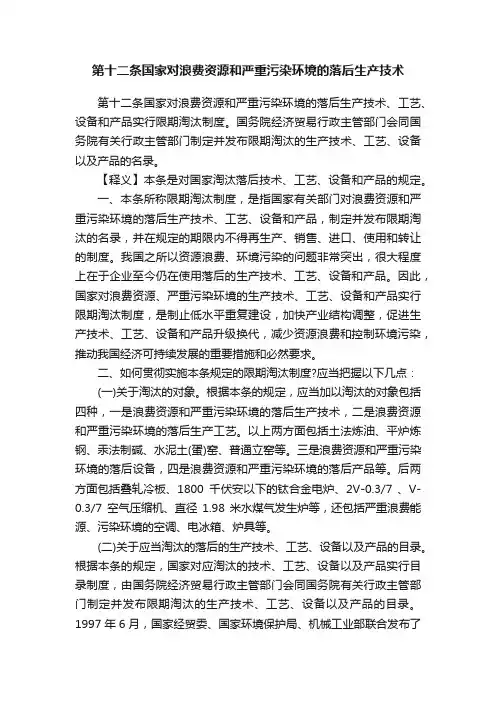 第十二条国家对浪费资源和严重污染环境的落后生产技术

第十二条国家对浪费资源和严重污染环境的落后生产技术、工艺、设备和产品实行限期淘汰制度。国务院经济贸易行政主管部门会同国务院有关行政主管部门制定并发布限期淘汰的生产技术、工艺、设备以及产品的名录。

【释义】本条是对国家淘汰落后技术、工艺、设备和产品的规定。

一、本条所称限期淘汰制度，是指国家有关部门对浪费资源和严重污染环境的落后生产技术、工艺、设备和产品，制定并发布限期淘汰的名录，并在规定的期限内不得再生产、销售、进口、使用和转让的制度。我国之所以资源浪费、环境污染的问题非常突出，很大程度上在于企业至今仍在使用落后的生产技术、工艺、设备和产品。因此，国家对浪费资源、严重污染环境的生产技术、工艺、设备和产品实行限期淘汰制度，是制止低水平重复建设，加快产业结构调整，促进生产技术、工艺、设备和产品升级换代，减少资源浪费和控制环境污染，推动我国经济可持续发展的重要措施和必然要求。

二、如何贯彻实施本条规定的限期淘汰制度?应当把握以下几点：

(一)关于淘汰的对象。根据本条的规定，应当加以淘汰的对象包括四种，一是浪费资源和严重污染环境的落后生产技术，二是浪费资源和严重污染环境的落后生产工艺。以上两方面包括土法炼油、平炉炼钢、汞法制碱、水泥土(蛋)窑、普通立窑等。三是浪费资源和严重污染环境的落后设备，四是浪费资源和严重污染环境的落后产品等。后两方面包括叠轧冷板、1800 千伏安以下的钛合金电炉、2V-0.3/7 、V-0.3/7 空气压缩机、直径 1.98 米水煤气发生炉等，还包括严重浪费能源、污染环境的空调、电冰箱、炉具等。

(二)关于应当淘汰的落后的生产技术、工艺、设备以及产品的目录。根据本条的规定，国家对应淘汰的技术、工艺、设备以及产品实行目录制度，由国务院经济贸易行政主管部门会同国务院有关行政主管部门制定并发布限期淘汰的生产技术、工艺、设备以及产品的目录。1997 年 6 月，国家经贸委、国家环境保护局、机械工业部联合发布了